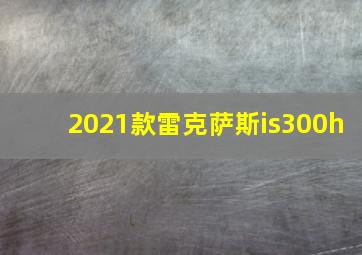 2021款雷克萨斯is300h